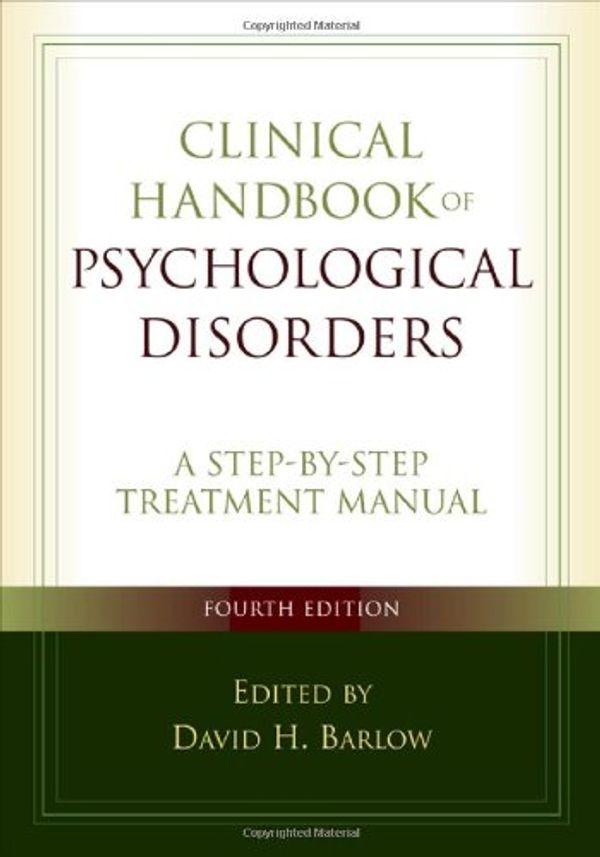 Copyrighted Material

CLINICAL HANDBOOK OF PSYCHOLOGICAL DISORDERS

A STEP-BY-STEP TREATMENT MANUAL

FOURTH EDITION

EDITED BY
DAVID H. BARLOW

Copyrighted Material